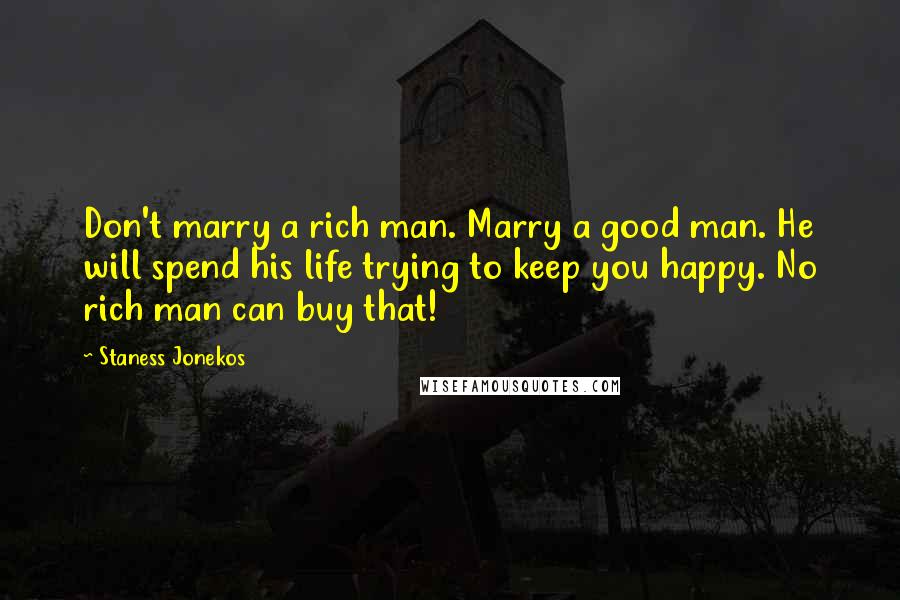 Don't marry a rich man. Marry a good man. He will spend his life trying to keep you happy. No rich man can buy that!

~ Staness Jonekos

WISEFAMOUSQUOTES.COM